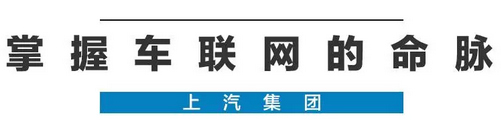 掌握车联网的命脉

上汽集团